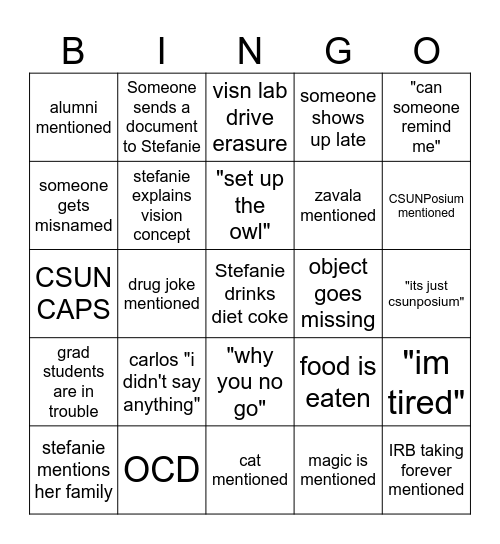 | B | I | N | G | O |
|---|---|---|---|---|
| alumni mentioned | Someone sends a document to Stefanie | visn lab drive erasure | someone shows up late | "can someone remind me" |
| someone gets misnamed | stefanie explains vision concept | "set up the owl" | zavala mentioned | CSUNPosium mentioned |
| CSUN CAPS | drug joke mentioned | Stefanie drinks diet coke | object goes missing | "its just csunposium" |
| grad students are in trouble | carlos "i didn't say anything" | "why you no go" | food is eaten | "im tired" |
| stefanie mentions her family | OCD | cat mentioned | magic is mentioned | IRB taking forever mentioned |